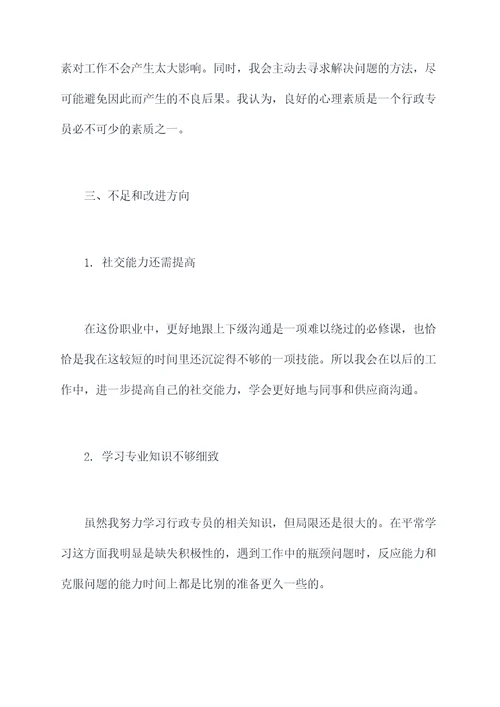 素对工作不会产生太大影响。同时，我会主动去寻求解决问题的方法，尽可能避免因此而产生的不良后果。我认为，良好的心理素质是一个行政专员必不可少的素质之一。

三、不足和改进方向

1. 社交能力还需提高

在这份职业中，更好地跟上下级沟通是一项难以绕过的必修课，也恰恰是我在这较短的时间里还沉淀得不够的一项技能。所以我会在以后的工作中，进一步提高自己的社交能力，学会更好地与同事和供应商沟通。

2. 学习专业知识不够细致

虽然我努力学习行政专员的相关知识，但局限还是很大的。在平常学习这方面我明显是缺失积极性的，遇到工作中的瓶颈问题时，反应能力和克服问题的能力时间上都是比别的准备更久一些的。